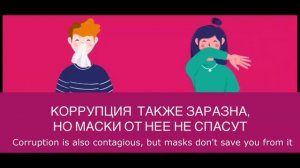 КОРРУПЦИЯ ТАКЖЕ ЗАРАЗНА,
НО МАСКИ ОТ НЕЕ НЕ СПАСУТ
Corruption is also contagious, but masks don't save you from it